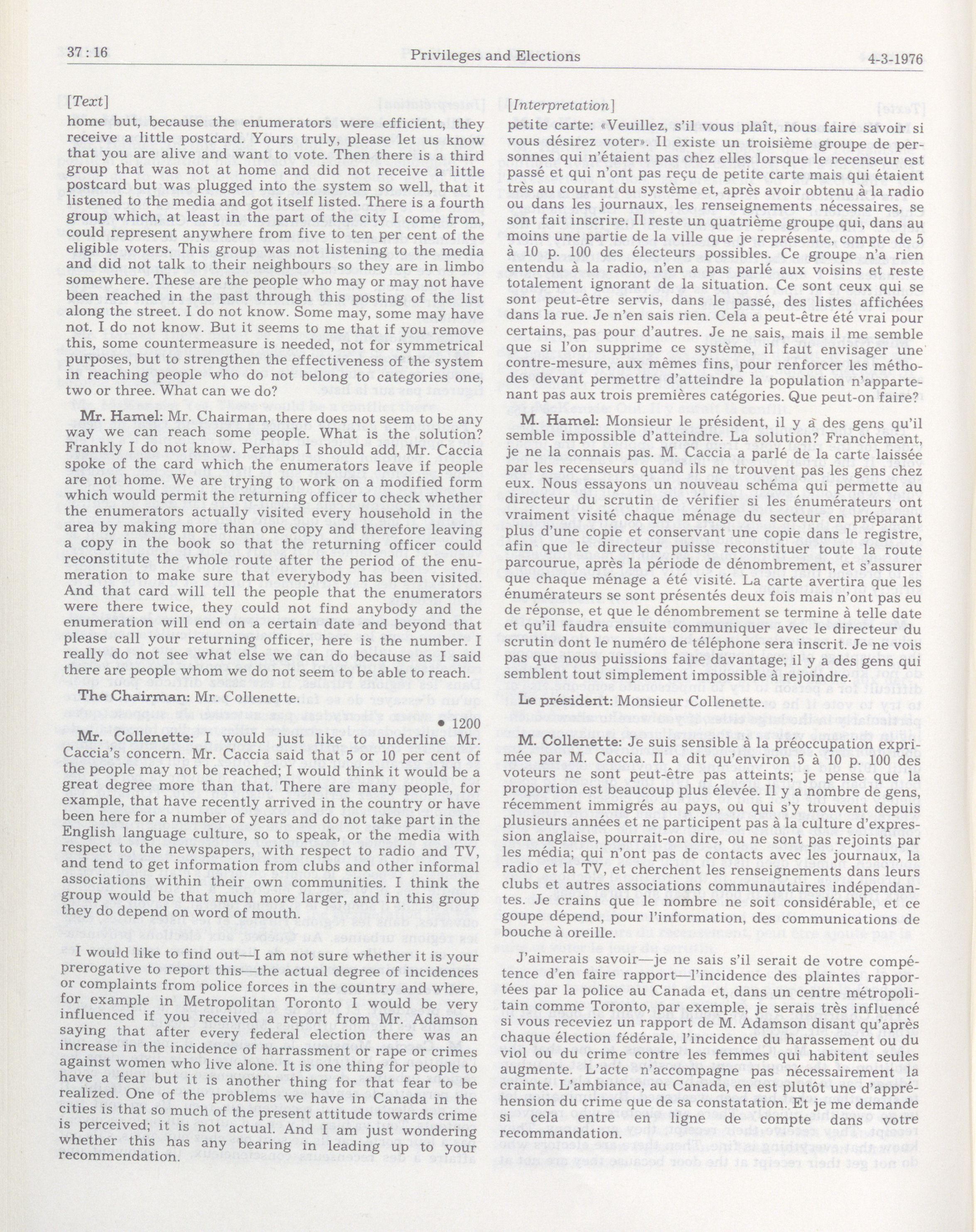 37 : 16 Privileges and Elections 4-3-1976

[Text]

home but, because the enumerators were efficient, they receive a little postcard. Yours truly, please let us know that you are alive and want to vote. Then there is a third group that was not at home and did not receive a little postcard but was plugged into the system so well, that it listened to the media and got itself listed. There is a fourth group which, at least in the part of the city I come from, could represent anywhere from five to ten per cent of the eligible voters. This group was not listening to the media and did not talk to their neighbours so they are in limbo somewhere. These are the people who may or may not have been reached in the past through this posting of the list along the street. I do not know. Some may, some may have not. I do not know. But it seems to me that if you remove this, some countermeasure is needed, not for symmetrical purposes, but to strengthen the effectiveness of the system in reaching people who do not belong to categories one, two or three. What can we do?

Mr. Hamel: Mr. Chairman, there does not seem to be any way we can reach some people. What is the solution? Frankly I do not know. Perhaps I should add, Mr. Caccia spoke of the card which the enumerators leave if people are not home. We are trying to work on a modified form which would permit the returning officer to check whether the enumerators actually visited every household in the area by making more than one copy and therefore leaving a copy in the book so that the returning officer could reconstitute the whole route after the period of the enumeration to make sure that everybody has been visited. And that card will tell the people that the enumerators were there twice, they could not find anybody and the enumeration will end on a certain date and beyond that please call your returning officer, here is the number. I really do not see what else we can do because as I said there are people whom we do not seem to be able to reach.

The Chairman: Mr. Collenette.

• 1200

Mr. Collenette: I would just like to underline Mr. Caccia's concern. Mr. Caccia said that 5 or 10 per cent of the people may not be reached; I would think it would be a great degree more than that. There are many people, for example, that have recently arrived in the country or have been here for a number of years and do not take part in the English language culture, so to speak, or the media with respect to the newspapers, with respect to radio and TV, and tend to get information from clubs and other informal associations within their own communities. I think the group would be that much more larger, and in this group they do depend on word of mouth.

I would like to find out—I am not sure whether it is your prerogative to report this—the actual degree of incidences or complaints from police forces in the country and where, for example in Metropolitan Toronto I would be very influenced if you received a report from Mr. Adamson saying that after every federal election there was an increase in the incidence of harrassment or rape or crimes against women who live alone. It is one thing for people to have a fear but it is another thing for that fear to be realized. One of the problems we have in Canada in the cities is that so much of the present attitude towards crime is perceived; it is not actual. And I am just wondering whether this has any bearing in leading up to your recommendation.

[Interpretation]

petite carte: «Veuillez, s'il vous plaît, nous faire savoir si vous désirez voter». Il existe un troisième groupe de personnes qui n'étaient pas chez elles lorsque le recenseur est passé et qui n'ont pas reçu de petite carte mais qui étaient très au courant du système et, après avoir obtenu à la radio ou dans les journaux, les renseignements nécessaires, se sont fait inscrire. Il reste un quatrième groupe qui, dans au moins une partie de la ville que je représente, compte de 5 à 10 p. 100 des électeurs possibles. Ce groupe n'a rien entendu à la radio, n'en a pas parlé aux voisins et reste totalement ignorant de la situation. Ce sont ceux qui se sont peut-être servis, dans le passé, des listes affichées dans la rue. Je n'en sais rien. Cela a peut-être été vrai pour certains, pas pour d'autres. Je ne sais, mais il me semble que si l'on supprime ce système, il faut envisager une contre-mesure, aux mêmes fins, pour renforcer les méthodes devant permettre d'atteindre la population n'appartenant pas aux trois premières catégories. Que peut-on faire?

M. Hamel: Monsieur le président, il y a des gens qu'il semble impossible d'atteindre. La solution? Franchement, je ne la connais pas. M. Caccia a parlé de la carte laissée par les recenseurs quand ils ne trouvent pas les gens chez eux. Nous essayons un nouveau schéma qui permette au directeur du scrutin de vérifier si les énumérateurs ont vraiment visité chaque ménage du secteur en préparant plus d'une copie et conservant une copie dans le registre, afin que le directeur puisse reconstituer toute la route parcourue, après la période de dénombrement, et s'assurer que chaque ménage a été visité. La carte avertira que les énumérateurs se sont présentés deux fois mais n'ont pas eu de réponse, et que le dénombrement se termine à telle date et qu'il faudra ensuite communiquer avec le directeur du scrutin dont le numéro de téléphone sera inscrit. Je ne vois pas que nous puissions faire davantage; il y a des gens qui semblent tout simplement impossible à rejoindre.

Le président: Monsieur Collenette.

M. Collenette: Je suis sensible à la préoccupation exprimée par M. Caccia. Il a dit qu'environ 5 à 10 p. 100 des voteurs ne sont peut-être pas atteints; je pense que la proportion est beaucoup plus élevée. Il y a nombre de gens, récemment immigrés au pays, ou qui s'y trouvent depuis plusieurs années et ne participent pas à la culture d'expression anglaise, pourrait-on dire, ou ne sont pas rejoints par les média; qui n'ont pas de contacts avec les journaux, la radio et la TV, et cherchent les renseignements dans leurs clubs et autres associations communautaires indépendantes. Je crains que le nombre ne soit considérable, et ce goupe dépend, pour l'information, des communications de bouche à oreille.

J'aimerais savoir—je ne sais s'il serait de votre compétence d'en faire rapport—l'incidence des plaintes rapportées par la police au Canada et, dans un centre métropolitain comme Toronto, par exemple, je serais très influencé si vous receviez un rapport de M. Adamson disant qu'après chaque élection fédérale, l'incidence du harassement ou du viol ou du crime contre les femmes qui habitent seules augmente. L'acte n'accompagne pas nécessairement la crainte. L'ambiance, au Canada, en est plutôt une d'appréhension du crime que de sa constatation. Et je me demande si cela entre en ligne de compte dans votre recommandation.